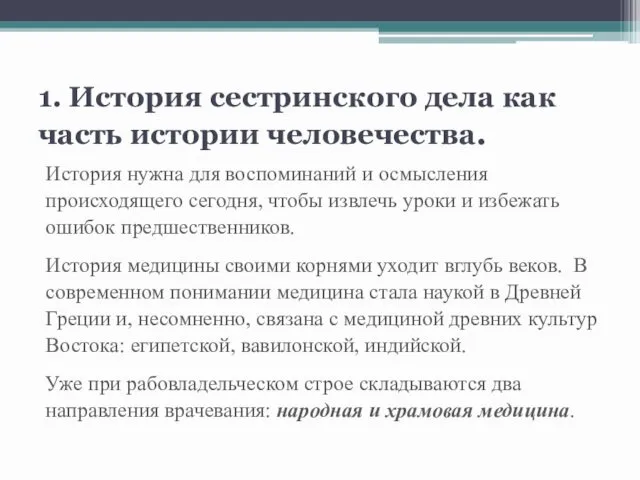 1. История сестринского дела как часть истории человечества.

История нужна для воспоминаний и осмысления происходящего сегодня, чтобы извлечь уроки и избежать ошибок предшественников.

История медицины своими корнями уходит вглубь веков. В современном понимании медицина стала наукой в Древней Греции и, несомненно, связана с медициной древних культур Востока: египетской, вавилонской, индийской.

Уже при рабовладельческом строе складываются два направления врачевания: народная и храмовая медицина.